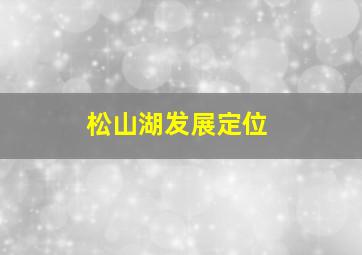 松山湖发展定位